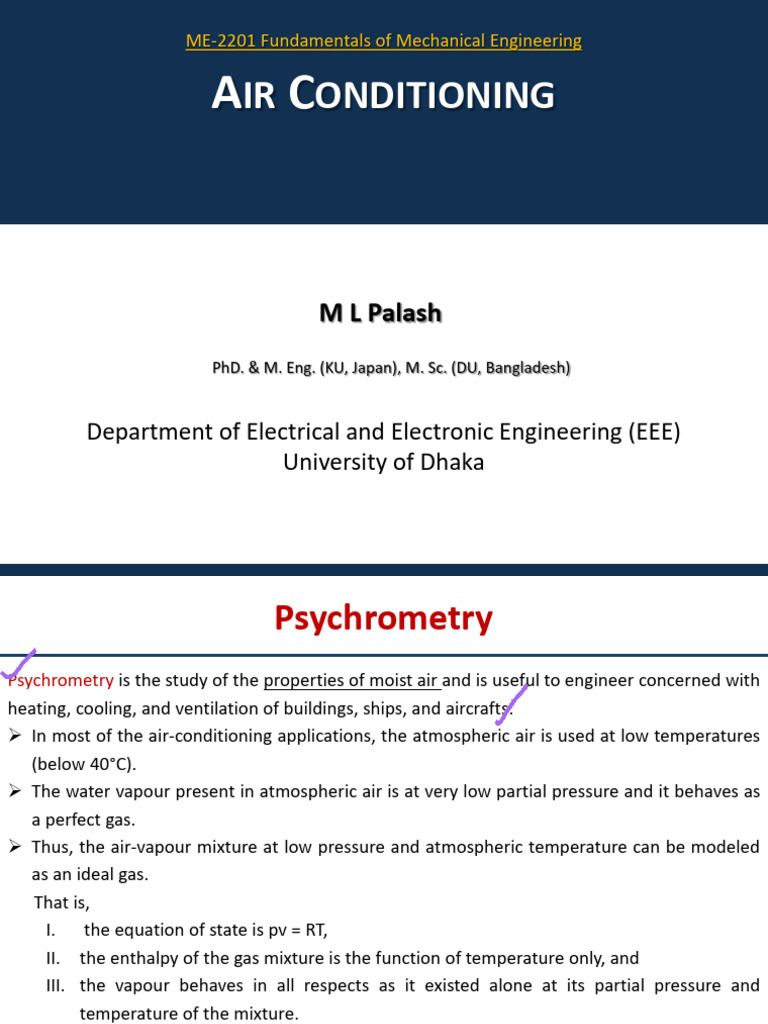 ME-2201 Fundamentals of Mechanical Engineering

AIR CONDITIONING

M L Palash

PhD. & M. Eng. (KU, Japan), M. Sc. (DU, Bangladesh)

Department of Electrical and Electronic Engineering (EEE)
University of Dhaka

Psychrometry

Psychrometry is the study of the properties of moist air and is useful to engineer concerned with heating, cooling, and ventilation of buildings, ships, and aircrafts.

➢ In most of the air-conditioning applications, the atmospheric air is used at low temperatures (below 40°C).

➢ The water vapour present in atmospheric air is at very low partial pressure and it behaves as a perfect gas.

➢ Thus, the air-vapour mixture at low pressure and atmospheric temperature can be modeled as an ideal gas.

That is,

I. the equation of state is pv = RT,

II. the enthalpy of the gas mixture is the function of temperature only, and

III. the vapour behaves in all respects as it existed alone at its partial pressure and temperature of the mixture.